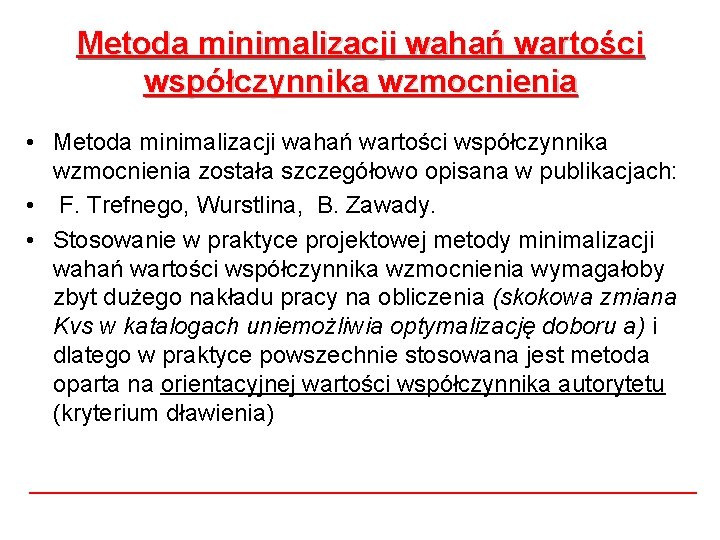 Metoda minimalizacji wahań wartości współczynnika wzmocnienia

• Metoda minimalizacji wahań wartości współczynnika wzmocnienia została szczegółowo opisana w publikacjach:
• F. Trefnego, Wurstlina, B. Zawady.
• Stosowanie w praktyce projektowej metody minimalizacji wahań wartości współczynnika wzmocnienia wymagałoby zbyt dużego nakładu pracy na obliczenia (skokowa zmiana Kvs w katalogach uniemożliwia optymalizację doboru a) i dlatego w praktyce powszechnie stosowana jest metoda oparta na orientacyjnej wartości współczynnika autorytetu (kryterium dławienia)